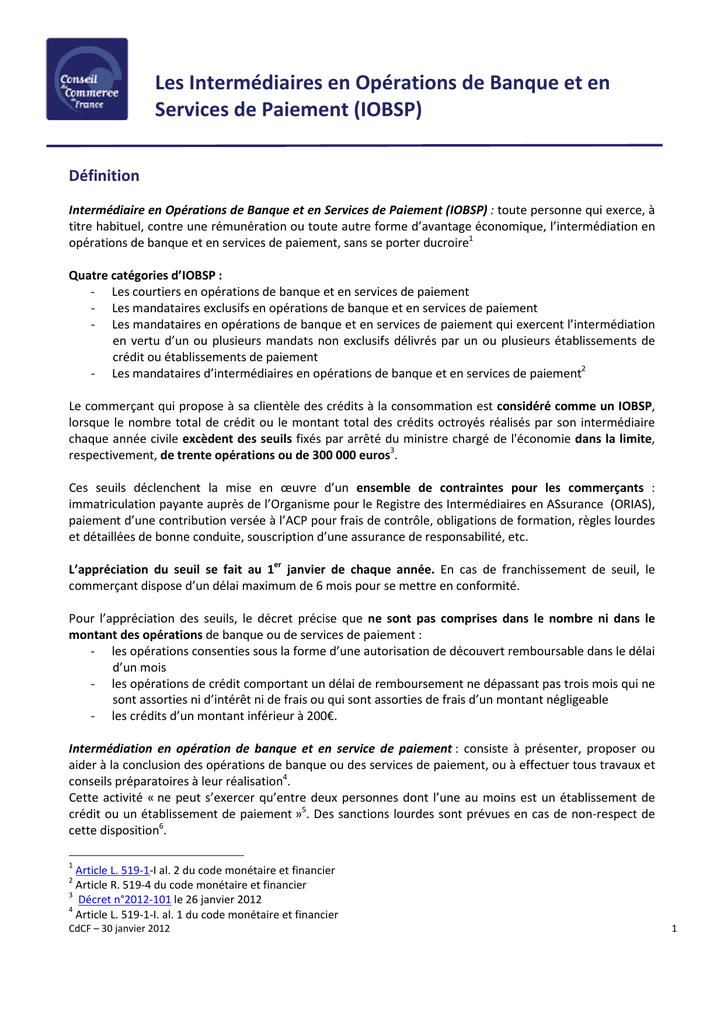 Conseil du Commerce de France

Les Intermédiaires en Opérations de Banque et en Services de Paiement (IOBSP)

Définition

Intermédiaire en Opérations de Banque et en Services de Paiement (IOBSP) : toute personne qui exerce, à titre habituel, contre une rémunération ou toute autre forme d'avantage économique, l'intermédiation en opérations de banque et en services de paiement, sans se porter ducroire$^1$

Quatre catégories d'IOBSP :
- Les courtiers en opérations de banque et en services de paiement
- Les mandataires exclusifs en opérations de banque et en services de paiement
- Les mandataires en opérations de banque et en services de paiement qui exercent l'intermédiation en vertu d'un ou plusieurs mandats non exclusifs délivrés par un ou plusieurs établissements de crédit ou établissements de paiement
- Les mandataires d'intermédiaires en opérations de banque et en services de paiement$^2$

Le commerçant qui propose à sa clientèle des crédits à la consommation est considéré comme un IOBSP, lorsque le nombre total de crédit ou le montant total des crédits octroyés réalisés par son intermédiaire chaque année civile excèdent des seuils fixés par arrêté du ministre chargé de l'économie dans la limite, respectivement, de trente opérations ou de 300 000 euros$^3$.

Ces seuils déclenchent la mise en œuvre d'un ensemble de contraintes pour les commerçants : immatriculation payante auprès de l'Organisme pour le Registre des Intermédiaires en ASsurance (ORIAS), paiement d'une contribution versée à l'ACP pour frais de contrôle, obligations de formation, règles lourdes et détaillées de bonne conduite, souscription d'une assurance de responsabilité, etc.

L'appréciation du seuil se fait au 1$^{er}$ janvier de chaque année. En cas de franchissement de seuil, le commerçant dispose d'un délai maximum de 6 mois pour se mettre en conformité.

Pour l'appréciation des seuils, le décret précise que ne sont pas comprises dans le nombre ni dans le montant des opérations de banque ou de services de paiement :
- les opérations consenties sous la forme d'une autorisation de découvert remboursable dans le délai d'un mois
- les opérations de crédit comportant un délai de remboursement ne dépassant pas trois mois qui ne sont assorties ni d'intérêt ni de frais ou qui sont assorties de frais d'un montant négligeable
- les crédits d'un montant inférieur à 200€.

Intermédiation en opération de banque et en service de paiement : consiste à présenter, proposer ou aider à la conclusion des opérations de banque ou des services de paiement, ou à effectuer tous travaux et conseils préparatoires à leur réalisation$^4$.
Cette activité « ne peut s'exercer qu'entre deux personnes dont l'une au moins est un établissement de crédit ou un établissement de paiement »$^5$. Des sanctions lourdes sont prévues en cas de non-respect de cette disposition$^6$.

$^1$ Article L. 519-1-I al. 2 du code monétaire et financier
$^2$ Article R. 519-4 du code monétaire et financier
$^3$ Décret n°2012-101 le 26 janvier 2012
$^4$ Article L. 519-1-I. al. 1 du code monétaire et financier
CdCF – 30 janvier 2012 1